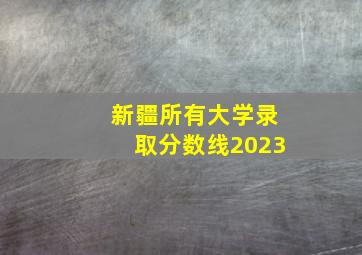 新疆所有大学录取分数线2023